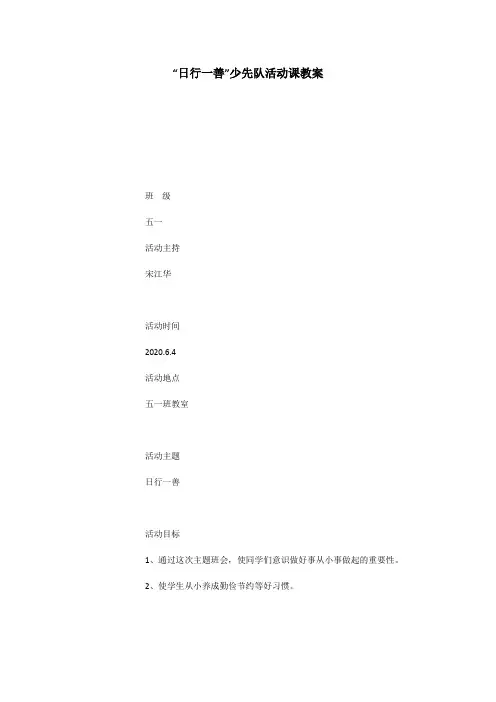 “日行一善”少先队活动课教案

班 级

五一

活动主持

宋江华

活动时间

2020.6.4

活动地点

五一班教室

活动主题

日行一善

活动目标

1、通过这次主题班会，使同学们意识做好事从小事做起的重要性。

2、使学生从小养成勤俭节约等好习惯。